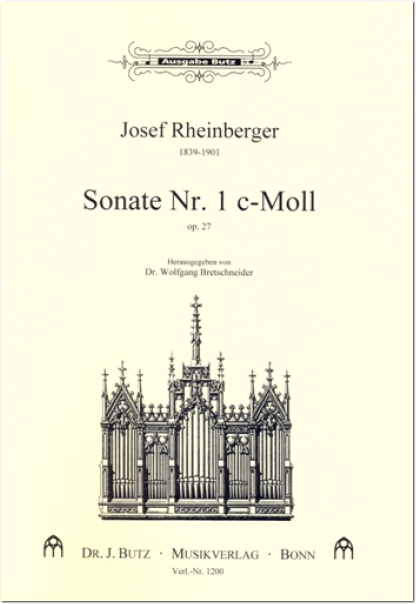 Ausgabe Butz

Josef Rheinberger
1839-1901

Sonate Nr. 1 c-Moll
op. 27

Herausgegeben von
Dr. Wolfgang Bretschneider

DR. J. BUTZ · MUSIKVERLAG · BONN
Verl.-Nr. 1200